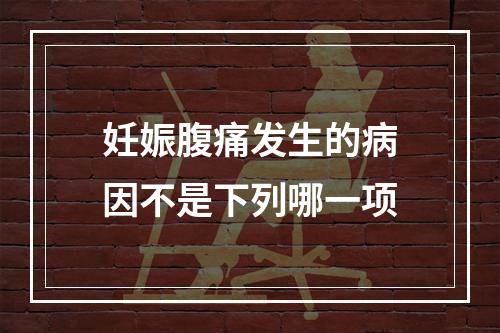 妊娠腹痛发生的病因不是下列哪一项